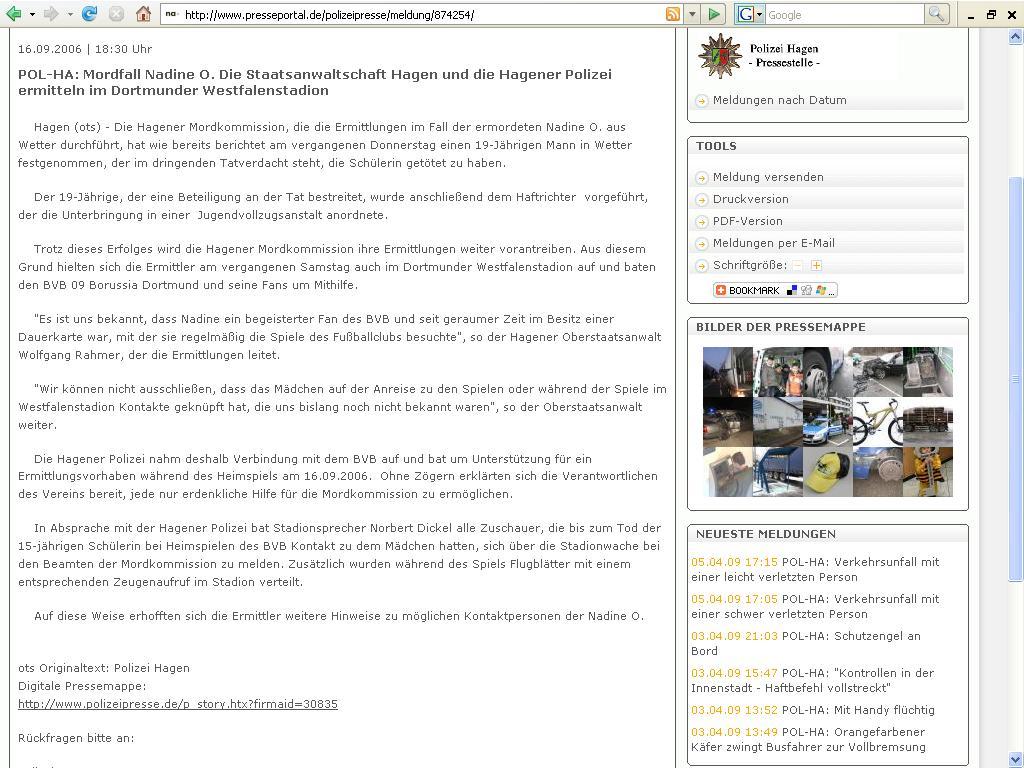 http://www.presseportal.de/polizeipresse/meldung/874254/

Google

16.09.2006 | 18:30 Uhr

POL-HA: Mordfall Nadine O. Die Staatsanwaltschaft Hagen und die Hagener Polizei ermitteln im Dortmunder Westfalenstadion

Hagen (ots) - Die Hagener Mordkommission, die die Ermittlungen im Fall der ermordeten Nadine O. aus Wetter durchführt, hat wie bereits berichtet am vergangenen Donnerstag einen 19-Jährigen Mann in Wetter festgenommen, der im dringenden Tatverdacht steht, die Schülerin getötet zu haben.

Der 19-Jährige, der eine Beteiligung an der Tat bestreitet, wurde anschließend dem Haftrichter vorgeführt, der die Unterbringung in einer Jugendvollzugsanstalt anordnete.

Trotz dieses Erfolges wird die Hagener Mordkommission ihre Ermittlungen weiter vorantreiben. Aus diesem Grund hielten sich die Ermittler am vergangenen Samstag auch im Dortmunder Westfalenstadion auf und baten den BVB 09 Borussia Dortmund und seine Fans um Mithilfe.

"Es ist uns bekannt, dass Nadine ein begeisterter Fan des BVB und seit geraumer Zeit im Besitz einer Dauerkarte war, mit der sie regelmäßig die Spiele des Fußballclubs besuchte", so der Hagener Oberstaatsanwalt Wolfgang Rahmer, der die Ermittlungen leitet.

"Wir können nicht ausschließen, dass das Mädchen auf der Anreise zu den Spielen oder während der Spiele im Westfalenstadion Kontakte geknüpft hat, die uns bislang noch nicht bekannt waren", so der Oberstaatsanwalt weiter.

Die Hagener Polizei nahm deshalb Verbindung mit dem BVB auf und bat um Unterstützung für ein Ermittlungsvorhaben während des Heimspiels am 16.09.2006. Ohne Zögern erklärten sich die Verantwortlichen des Vereins bereit, jede nur erdenkliche Hilfe für die Mordkommission zu ermöglichen.

In Absprache mit der Hagener Polizei bat Stadionsprecher Norbert Dickel alle Zuschauer, die bis zum Tod der 15-jährigen Schülerin bei Heimspielen des BVB Kontakt zu dem Mädchen hatten, sich über die Stadionwache bei den Beamten der Mordkommission zu melden. Zusätzlich wurden während des Spiels Flugblätter mit einem entsprechenden Zeugenaufruf im Stadion verteilt.

Auf diese Weise erhofften sich die Ermittler weitere Hinweise zu möglichen Kontaktpersonen der Nadine O.

ots Originaltext: Polizei Hagen
Digitale Pressemappe:
http://www.polizeipresse.de/p_story.htx?firmaid=30835

Rückfragen bitte an:

Polizei Hagen
- Pressestelle -

Meldungen nach Datum

TOOLS
Meldung versenden
Druckversion
PDF-Version
Meldungen per E-Mail
Schriftgröße:
BOOKMARK

BILDER DER PRESSEMAPPE

NEUESTE MELDUNGEN
05.04.09 17:15 POL-HA: Verkehrsunfall mit einer leicht verletzten Person
05.04.09 17:05 POL-HA: Verkehrsunfall mit einer schwer verletzten Person
03.04.09 21:03 POL-HA: Schutzengel an Bord
03.04.09 15:47 POL-HA: "Kontrollen in der Innenstadt - Haftbefehl vollstreckt"
03.04.09 13:52 POL-HA: Mit Handy flüchtig
03.04.09 13:49 POL-HA: Orangefarbener Käfer zwingt Busfahrer zur Vollbremsung